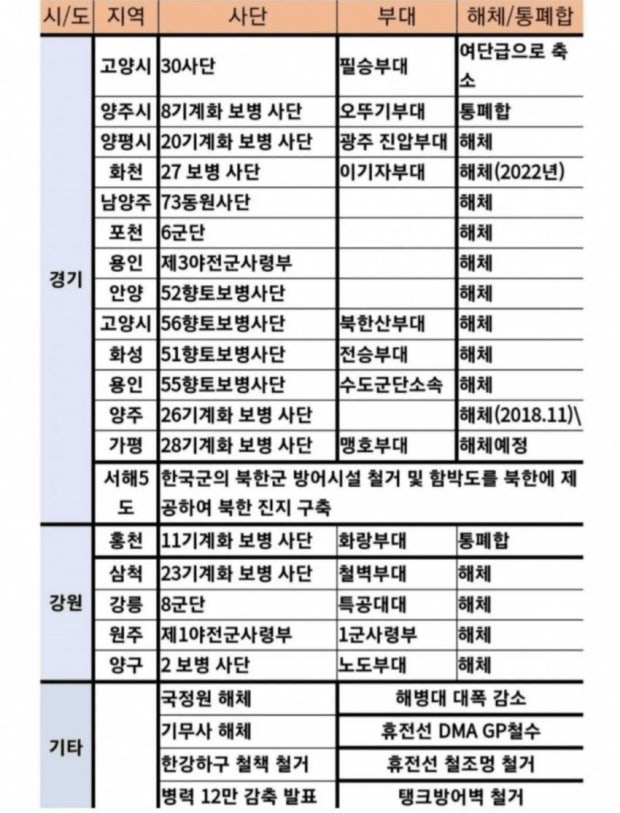 | 시/도 | 지역 | 사단 | 부대 | 해체/통폐합 |
|---|---|---|---|---|
| 경기 | 고양시 | 30사단 | 필승부대 | 여단급으로 축소 |
| | 양주시 | 8기계화 보병 사단 | 오뚜기부대 | 통폐합 |
| | 양평시 | 20기계화 보병 사단 | 광주 진압부대 | 해체 |
| | 화천 | 27 보병 사단 | 이기자부대 | 해체(2022년) |
| | 남양주 | 73동원사단 | | 해체 |
| | 포천 | 6군단 | | 해체 |
| | 용인 | 제3야전군사령부 | | 해체 |
| | 안양 | 52향토보병사단 | | 해체 |
| | 고양시 | 56향토보병사단 | 북한산부대 | 해체 |
| | 화성 | 51향토보병사단 | 전승부대 | 해체 |
| | 용인 | 55향토보병사단 | 수도군단소속 | 해체 |
| | 양주 | 26기계화 보병 사단 | | 해체(2018.11)\ |
| | 가평 | 28기계화 보병 사단 | 맹호부대 | 해체예정 |
| | 서해5도 | 한국군의 북한군 방어시설 철거 및 함박도를 북한에 제공하여 북한 진지 구축 | | |
| 강원 | 홍천 | 11기계화 보병 사단 | 화랑부대 | 통폐합 |
| | 삼척 | 23기계화 보병 사단 | 철벽부대 | 해체 |
| | 강릉 | 8군단 | 특공대대 | 해체 |
| | 원주 | 제1야전군사령부 | 1군사령부 | 해체 |
| | 양구 | 2 보병 사단 | 노도부대 | 해체 |
| 기타 | | 국정원 해체 | 해병대 대폭 감소 | |
| | | 기무사 해체 | 휴전선 DMA GP철수 | |
| | | 한강하구 철책 철거 | 휴전선 철조멍 철거 | |
| | | 병력 12만 감축 발표 | 탱크방어벽 철거 | |